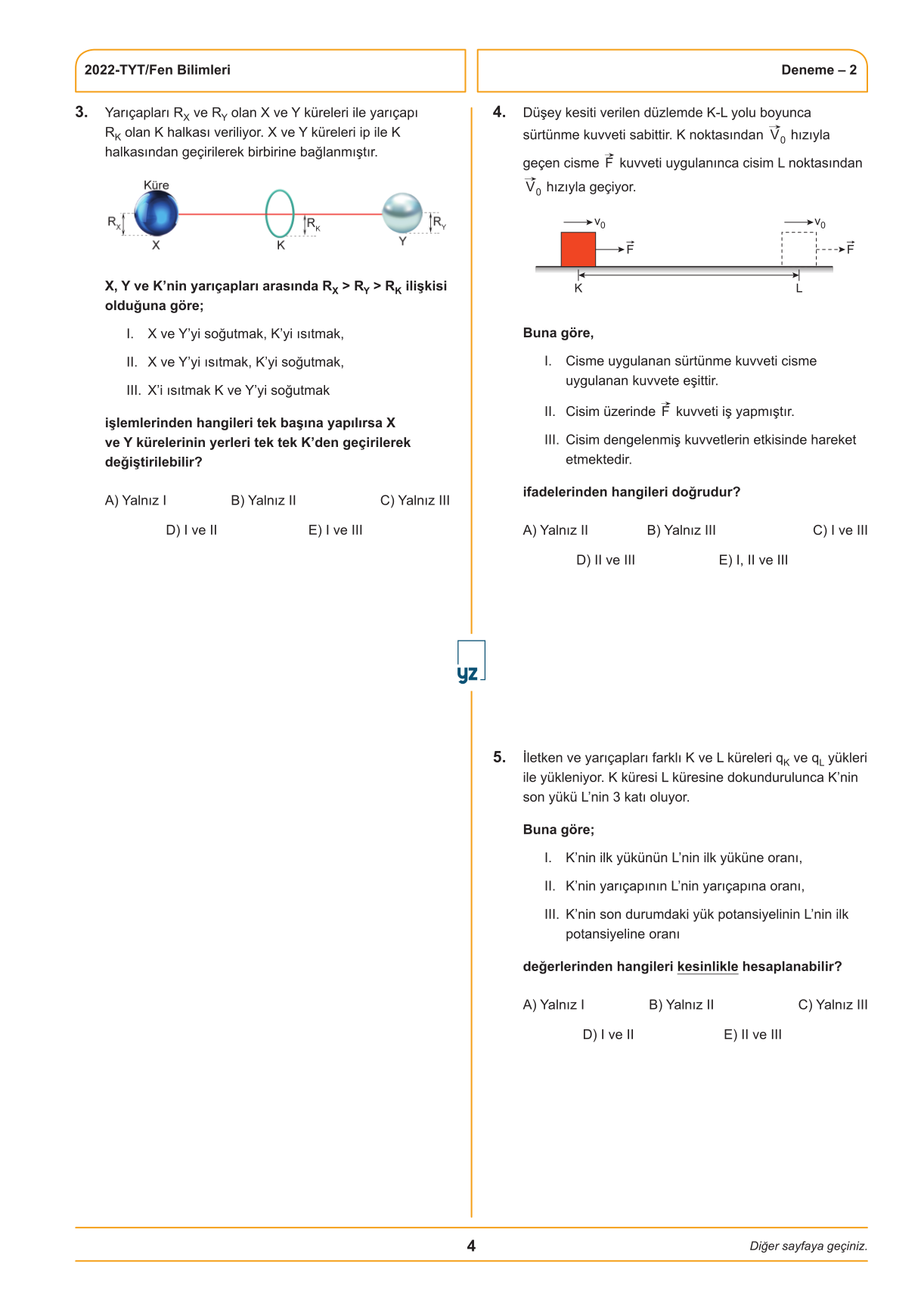 2022-TYT/Fen Bilimleri

Deneme – 2

3. Yarıçapları $R_X$ ve $R_Y$ olan X ve Y küreleri ile yarıçapı $R_K$ olan K halkası veriliyor. X ve Y küreleri ip ile K halkasından geçirilerek birbirine bağlanmıştır.

Küre
$R_X$
X
$R_K$
K
$R_Y$
Y

X, Y ve K'nin yarıçapları arasında $R_X > R_Y > R_K$ ilişkisi olduğuna göre;

I. X ve Y'yi soğutmak, K'yi ısıtmak,

II. X ve Y'yi ısıtmak, K'yi soğutmak,

III. X'i ısıtmak K ve Y'yi soğutmak

işlemlerinden hangileri tek başına yapılırsa X ve Y kürelerinin yerleri tek tek K'den geçirilerek değiştirilebilir?

A) Yalnız I B) Yalnız II C) Yalnız III
D) I ve II E) I ve III

4. Düşey kesiti verilen düzlemde K-L yolu boyunca sürtünme kuvveti sabittir. K noktasından $\vec{V}_0$ hızıyla geçen cisme $\vec{F}$ kuvveti uygulanınca cisim L noktasından $\vec{V}_0$ hızıyla geçiyor.

$v_0$
$\vec{F}$
$v_0$
$\vec{F}$
K
L

Buna göre,

I. Cisme uygulanan sürtünme kuvveti cisme uygulanan kuvvete eşittir.

II. Cisim üzerinde $\vec{F}$ kuvveti iş yapmıştır.

III. Cisim dengelenmiş kuvvetlerin etkisinde hareket etmektedir.

ifadelerinden hangileri doğrudur?

A) Yalnız II B) Yalnız III C) I ve III
D) II ve III E) I, II ve III

yz

5. İletken ve yarıçapları farklı K ve L küreleri $q_K$ ve $q_L$ yükleri ile yükleniyor. K küresi L küresine dokundurulunca K'nin son yükü L'nin 3 katı oluyor.

Buna göre;

I. K'nin ilk yükünün L'nin ilk yüküne oranı,

II. K'nin yarıçapının L'nin yarıçapına oranı,

III. K'nin son durumdaki yük potansiyelinin L'nin ilk potansiyeline oranı

değerlerinden hangileri kesinlikle hesaplanabilir?

A) Yalnız I B) Yalnız II C) Yalnız III
D) I ve II E) II ve III

4

Diğer sayfaya geçiniz.